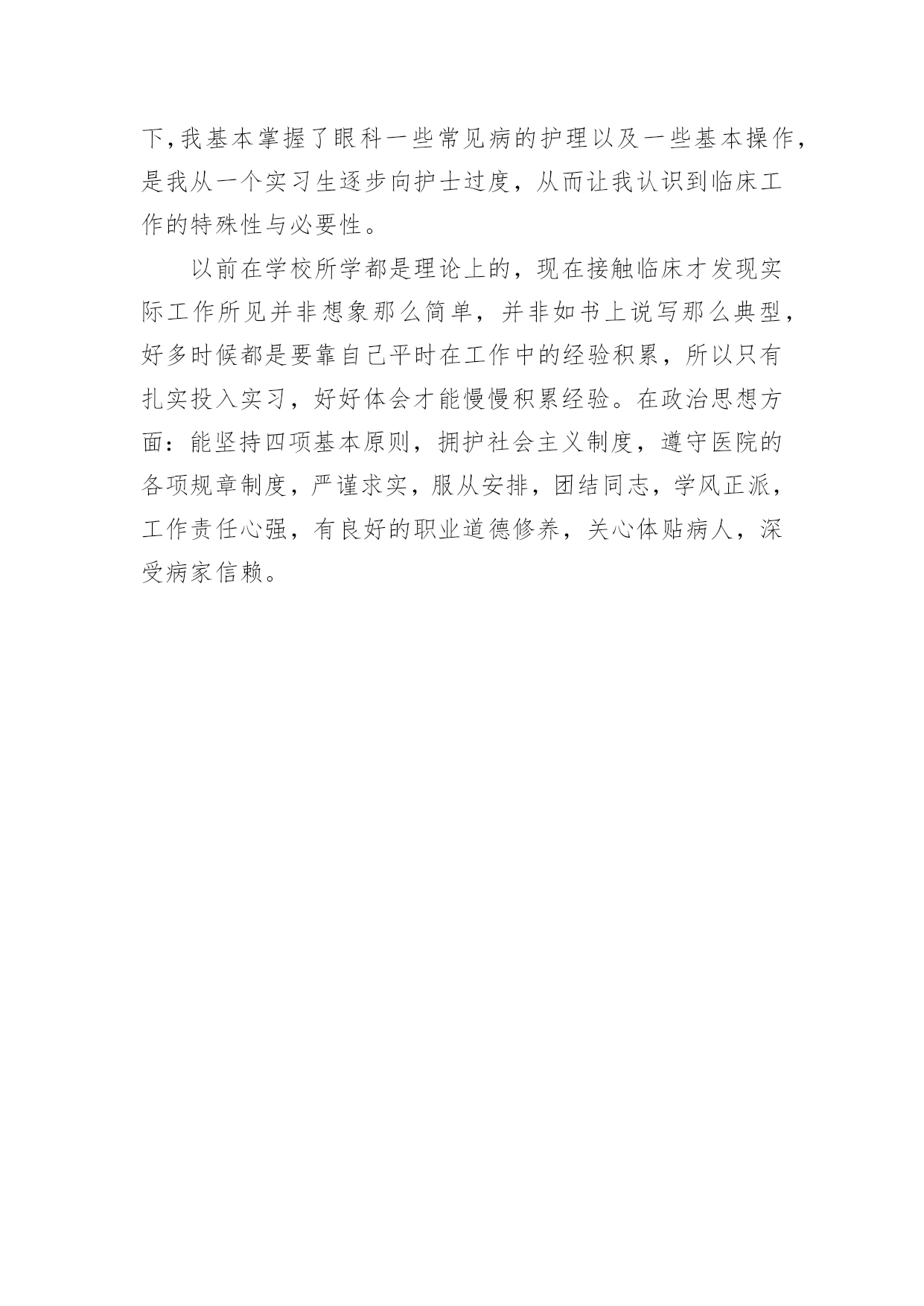 下,我基本掌握了眼科一些常见病的护理以及一些基本操作,是我从一个实习生逐步向护士过度，从而让我认识到临床工作的特殊性与必要性。

以前在学校所学都是理论上的，现在接触临床才发现实际工作所见并非想象那么简单，并非如书上说写那么典型，好多时候都是要靠自己平时在工作中的经验积累，所以只有扎实投入实习，好好体会才能慢慢积累经验。在政治思想方面：能坚持四项基本原则，拥护社会主义制度，遵守医院的各项规章制度，严谨求实，服从安排，团结同志，学风正派，工作责任心强，有良好的职业道德修养，关心体贴病人，深受病家信赖。